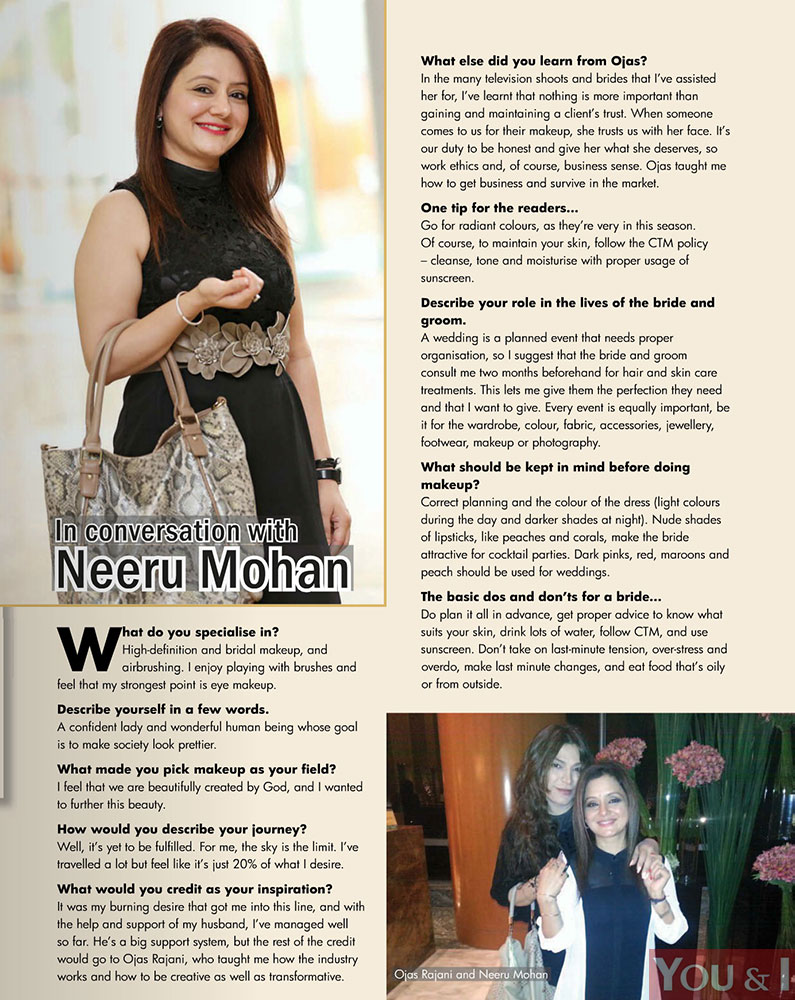 In conversation with
Neeru Mohan

What do you specialise in?
High-definition and bridal makeup, and airbrushing. I enjoy playing with brushes and feel that my strongest point is eye makeup.

Describe yourself in a few words.
A confident lady and wonderful human being whose goal is to make society look prettier.

What made you pick makeup as your field?
I feel that we are beautifully created by God, and I wanted to further this beauty.

How would you describe your journey?
Well, it's yet to be fulfilled. For me, the sky is the limit. I've travelled a lot but feel like it's just 20% of what I desire.

What would you credit as your inspiration?
It was my burning desire that got me into this line, and with the help and support of my husband, I've managed well so far. He's a big support system, but the rest of the credit would go to Ojas Rajani, who taught me how the industry works and how to be creative as well as transformative.

What else did you learn from Ojas?
In the many television shoots and brides that I've assisted her for, I've learnt that nothing is more important than gaining and maintaining a client's trust. When someone comes to us for their makeup, she trusts us with her face. It's our duty to be honest and give her what she deserves, so work ethics and, of course, business sense. Ojas taught me how to get business and survive in the market.

One tip for the readers...
Go for radiant colours, as they're very in this season. Of course, to maintain your skin, follow the CTM policy – cleanse, tone and moisturise with proper usage of sunscreen.

Describe your role in the lives of the bride and groom.
A wedding is a planned event that needs proper organisation, so I suggest that the bride and groom consult me two months beforehand for hair and skin care treatments. This lets me give them the perfection they need and that I want to give. Every event is equally important, be it for the wardrobe, colour, fabric, accessories, jewellery, footwear, makeup or photography.

What should be kept in mind before doing makeup?
Correct planning and the colour of the dress (light colours during the day and darker shades at night). Nude shades of lipsticks, like peaches and corals, make the bride attractive for cocktail parties. Dark pinks, red, maroons and peach should be used for weddings.

The basic dos and don'ts for a bride...
Do plan it all in advance, get proper advice to know what suits your skin, drink lots of water, follow CTM, and use sunscreen. Don't take on last-minute tension, over-stress and overdo, make last minute changes, and eat food that's oily or from outside.

Ojas Rajani and Neeru Mohan

YOU & I